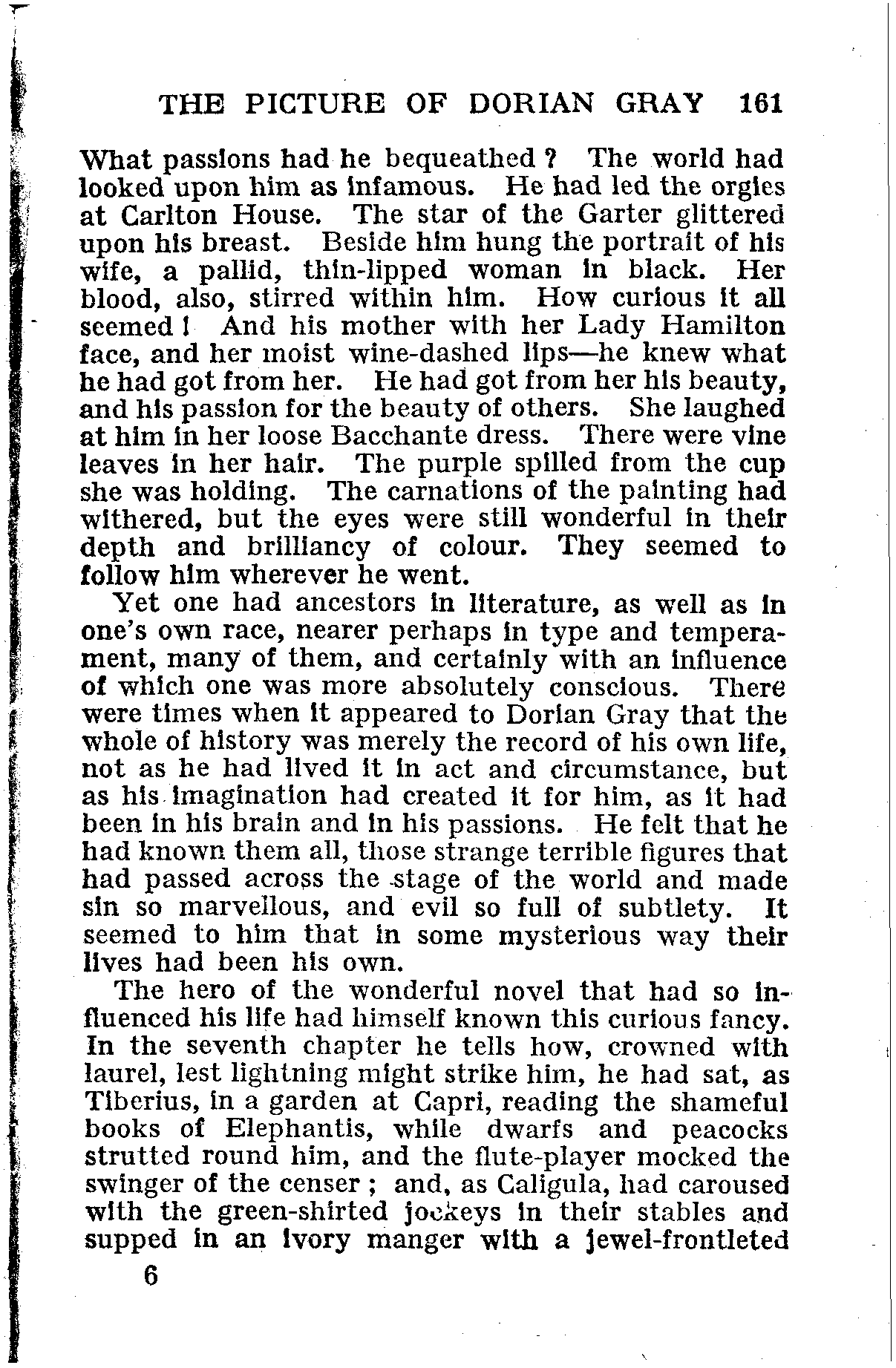 THE PICTURE OF DORIAN GRAY 161

What passions had he bequeathed ? The world had looked upon him as infamous. He had led the orgies at Carlton House. The star of the Garter glittered upon his breast. Beside him hung the portrait of his wife, a pallid, thin-lipped woman in black. Her blood, also, stirred within him. How curious it all seemed ! And his mother with her Lady Hamilton face, and her moist wine-dashed lips—he knew what he had got from her. He had got from her his beauty, and his passion for the beauty of others. She laughed at him in her loose Bacchante dress. There were vine leaves in her hair. The purple spilled from the cup she was holding. The carnations of the painting had withered, but the eyes were still wonderful in their depth and brilliancy of colour. They seemed to follow him wherever he went.

Yet one had ancestors in literature, as well as in one's own race, nearer perhaps in type and temperament, many of them, and certainly with an influence of which one was more absolutely conscious. There were times when it appeared to Dorian Gray that the whole of history was merely the record of his own life, not as he had lived it in act and circumstance, but as his imagination had created it for him, as it had been in his brain and in his passions. He felt that he had known them all, those strange terrible figures that had passed across the stage of the world and made sin so marvellous, and evil so full of subtlety. It seemed to him that in some mysterious way their lives had been his own.

The hero of the wonderful novel that had so influenced his life had himself known this curious fancy. In the seventh chapter he tells how, crowned with laurel, lest lightning might strike him, he had sat, as Tiberius, in a garden at Capri, reading the shameful books of Elephantis, while dwarfs and peacocks strutted round him, and the flute-player mocked the swinger of the censer ; and, as Caligula, had caroused with the green-shirted jockeys in their stables and supped in an ivory manger with a jewel-frontleted

6